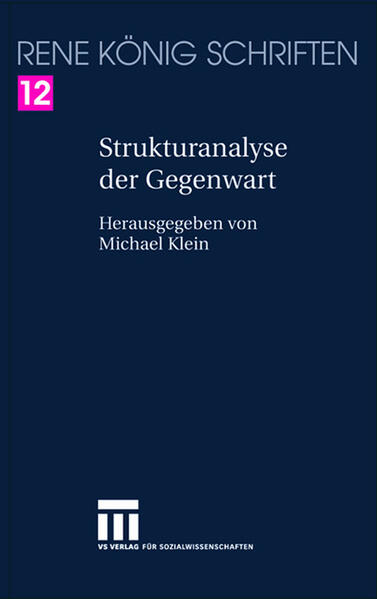 RENE KÖNIG SCHRIFTEN

12

Strukturanalyse der Gegenwart

Herausgegeben von Michael Klein

VS VERLAG FÜR SOZIALWISSENSCHAFTEN